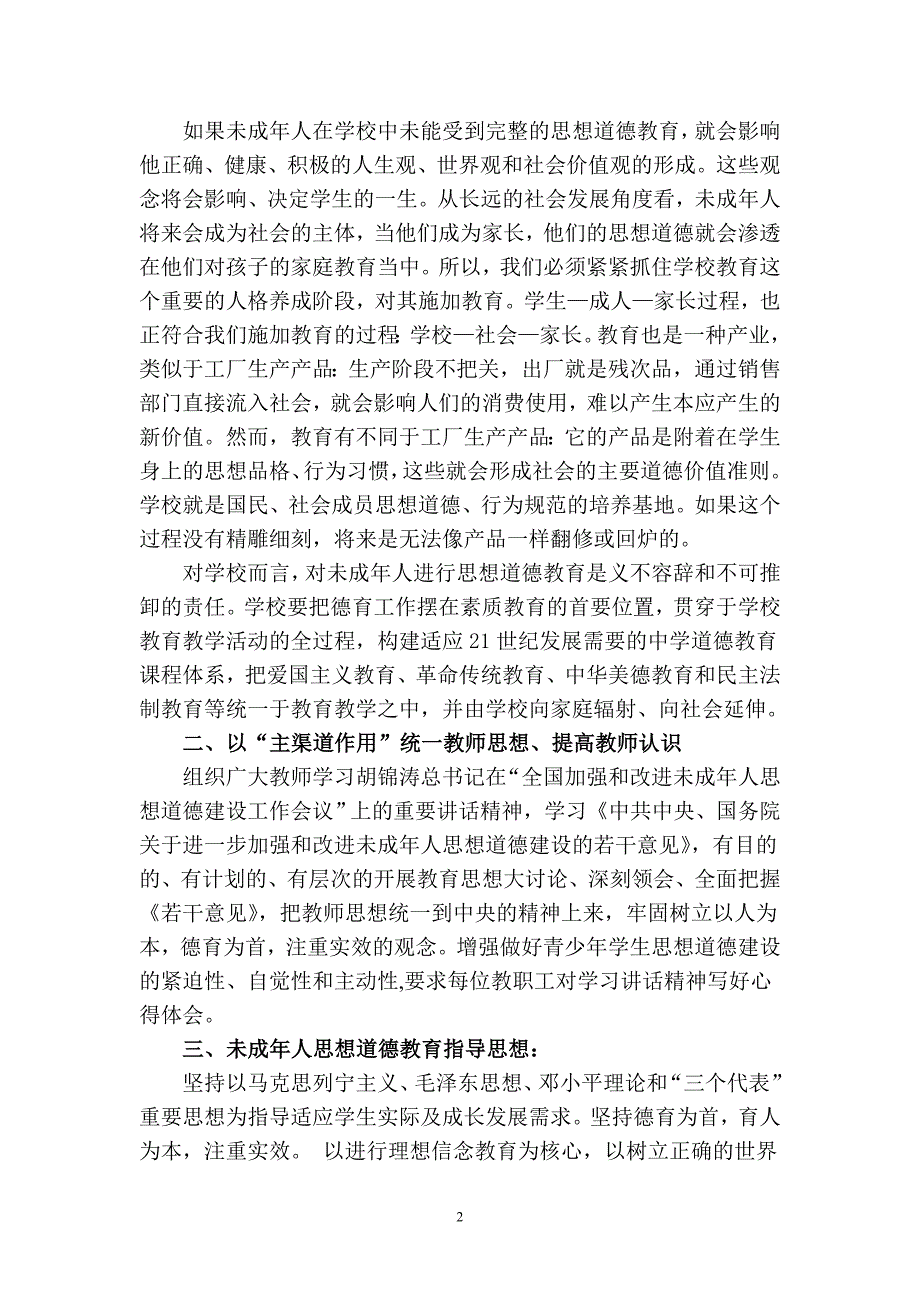 如果未成年人在学校中未能受到完整的思想道德教育，就会影响他正确、健康、积极的人生观、世界观和社会价值观的形成。这些观念将会影响、决定学生的一生。从长远的社会发展角度看，未成年人将来会成为社会的主体，当他们成为家长，他们的思想道德就会渗透在他们对孩子的家庭教育当中。所以，我们必须紧紧抓住学校教育这个重要的人格养成阶段，对其施加教育。学生—成人—家长过程，也正符合我们施加教育的过程：学校—社会—家长。教育也是一种产业，类似于工厂生产产品：生产阶段不把关，出厂就是残次品，通过销售部门直接流入社会，就会影响人们的消费使用，难以产生本应产生的新价值。然而，教育有不同于工厂生产产品：它的产品是附着在学生身上的思想品格、行为习惯，这些就会形成社会的主要道德价值准则。学校就是国民、社会成员思想道德、行为规范的培养基地。如果这个过程没有精雕细刻，将来是无法像产品一样翻修或回炉的。

对学校而言，对未成年人进行思想道德教育是义不容辞和不可推卸的责任。学校要把德育工作摆在素质教育的首要位置，贯穿于学校教育教学活动的全过程，构建适应21世纪发展需要的中学道德教育课程体系，把爱国主义教育、革命传统教育、中华美德教育和民主法制教育等统一于教育教学之中，并由学校向家庭辐射、向社会延伸。

二、以“主渠道作用”统一教师思想、提高教师认识

组织广大教师学习胡锦涛总书记在“全国加强和改进未成年人思想道德建设工作会议”上的重要讲话精神，学习《中共中央、国务院关于进一步加强和改进未成年人思想道德建设的若干意见》，有目的的、有计划的、有层次的开展教育思想大讨论、深刻领会、全面把握《若干意见》，把教师思想统一到中央的精神上来，牢固树立以人为本，德育为首，注重实效的观念。增强做好青少年学生思想道德建设的紧迫性、自觉性和主动性,要求每位教职工对学习讲话精神写好心得体会。

三、未成年人思想道德教育指导思想：

坚持以马克思列宁主义、毛泽东思想、邓小平理论和“三个代表”重要思想为指导适应学生实际及成长发展需求。坚持德育为首，育人为本，注重实效。 以进行理想信念教育为核心，以树立正确的世界

2